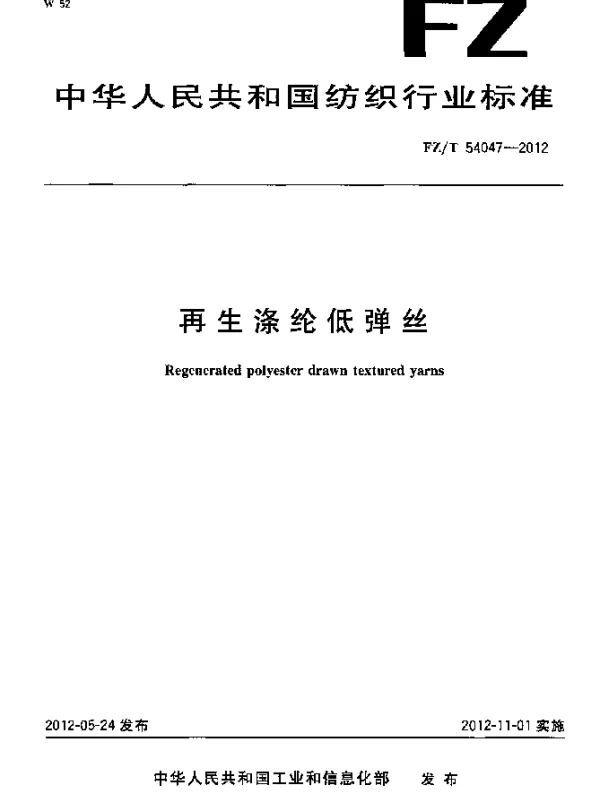 W 52

FZ

中华人民共和国纺织行业标准

FZ/T 54047—2012

再生涤纶低弹丝

Regenerated polyester drawn textured yarns

2012-05-24 发布

2012-11-01 实施

中华人民共和国工业和信息化部 发布